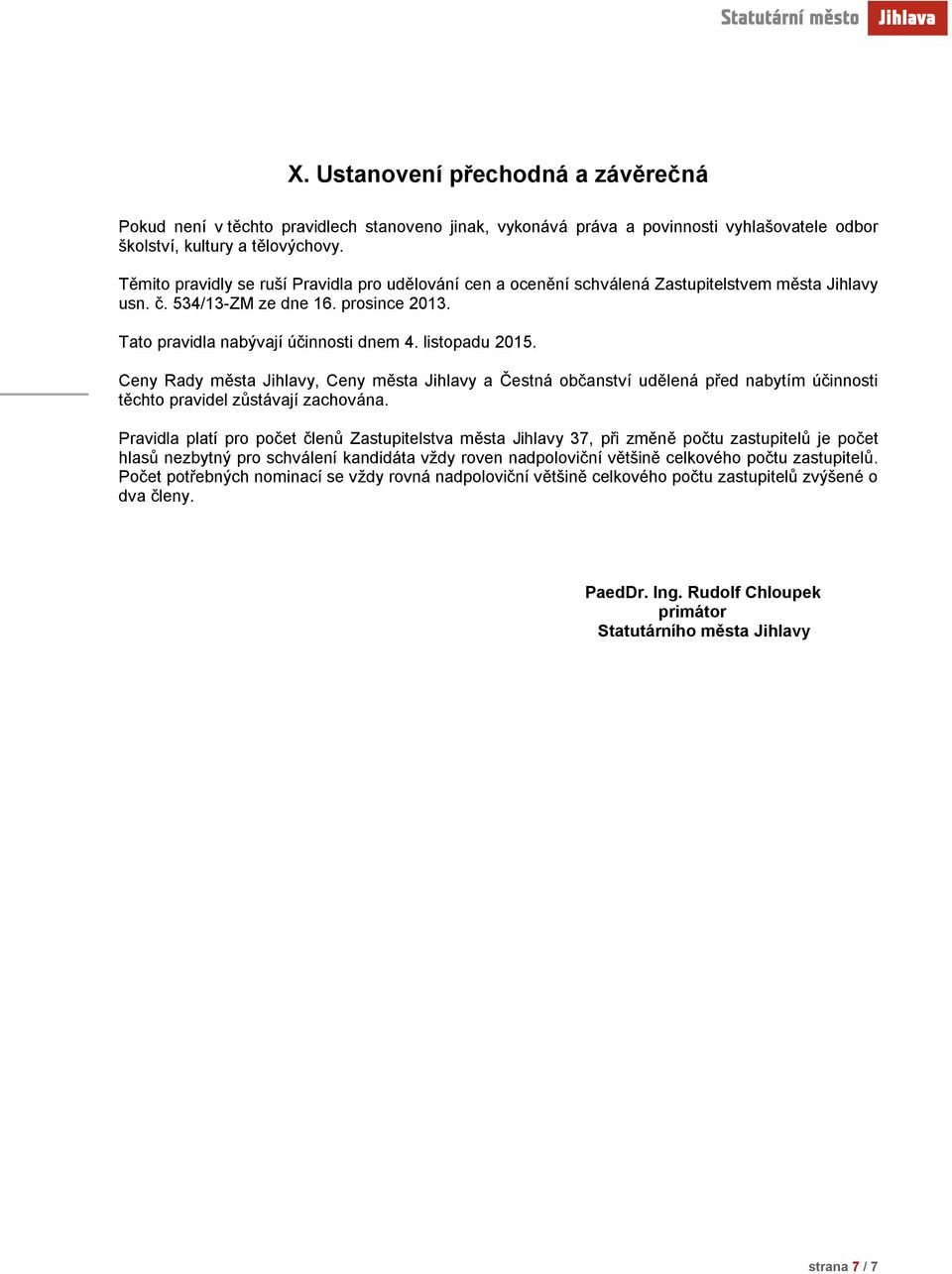 Statutární město Jihlava

X. Ustanovení přechodná a závěrečná

Pokud není v těchto pravidlech stanoveno jinak, vykonává práva a povinnosti vyhlašovatele odbor školství, kultury a tělovýchovy.

Těmito pravidly se ruší Pravidla pro udělování cen a ocenění schválená Zastupitelstvem města Jihlavy usn. č. 534/13-ZM ze dne 16. prosince 2013.

Tato pravidla nabývají účinnosti dnem 4. listopadu 2015.

Ceny Rady města Jihlavy, Ceny města Jihlavy a Čestná občanství udělená před nabytím účinnosti těchto pravidel zůstávají zachována.

Pravidla platí pro počet členů Zastupitelstva města Jihlavy 37, při změně počtu zastupitelů je počet hlasů nezbytný pro schválení kandidáta vždy roven nadpoloviční většině celkového počtu zastupitelů. Počet potřebných nominací se vždy rovná nadpoloviční většině celkového počtu zastupitelů zvýšené o dva členy.

PaedDr. Ing. Rudolf Chloupek
primátor
Statutárního města Jihlavy

strana 7 / 7